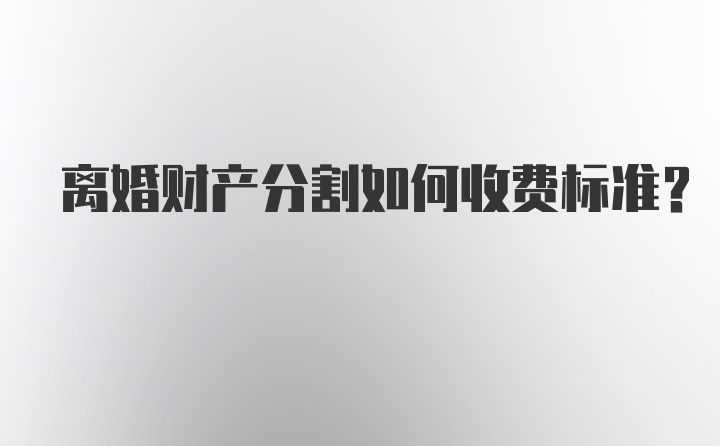 离婚财产分割如何收费标准?